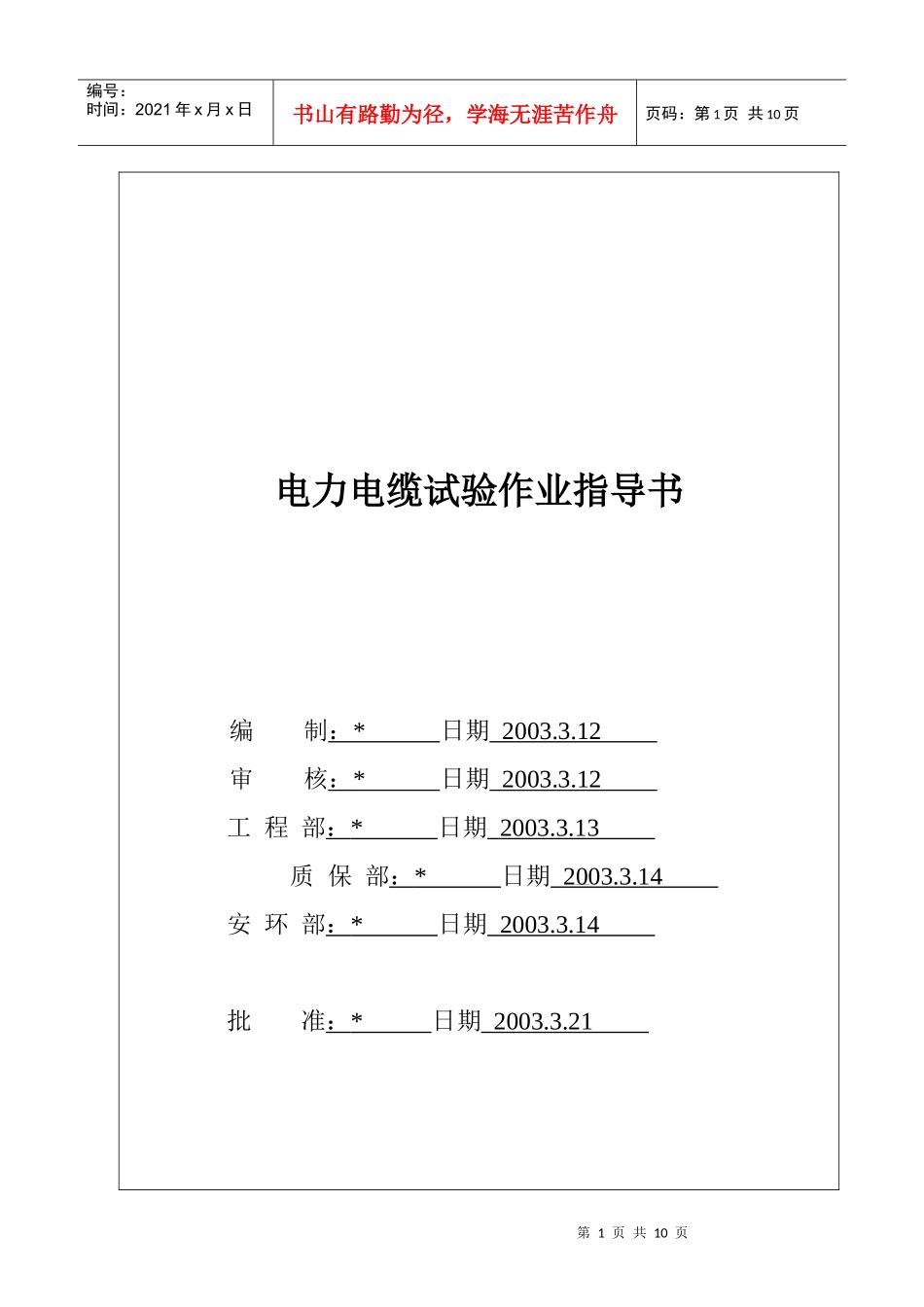 编号：
时间：2021 年 x 月 x 日

书山有路勤为径，学海无涯苦作舟

页码：第 1 页 共 10 页

电力电缆试验作业指导书

编 制：* 日期 2003.3.12

审 核：* 日期 2003.3.12

工 程 部：* 日期 2003.3.13

质 保 部：* 日期 2003.3.14

安 环 部：* 日期 2003.3.14

批 准：* 日期 2003.3.21

第 1 页 共 10 页